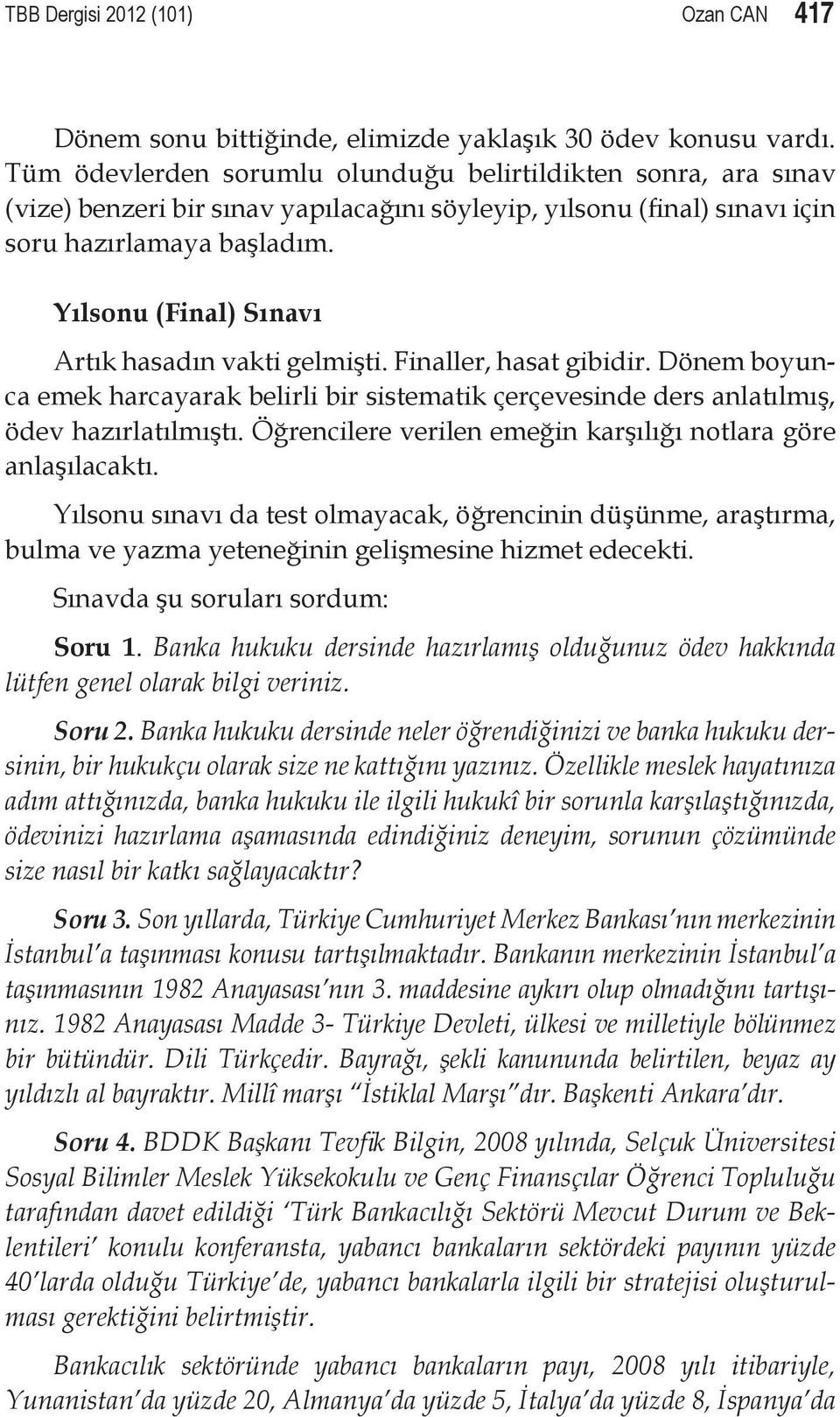 TBB Dergisi 2012 (101) Ozan CAN 417

Dönem sonu bittiğinde, elimizde yaklaşık 30 ödev konusu vardı. Tüm ödevlerden sorumlu olunduğu belirtildikten sonra, ara sınav (vize) benzeri bir sınav yapılacağını söyleyip, yılsonu (final) sınavı için soru hazırlamaya başladım.

Yılsonu (Final) Sınavı

Artık hasadın vakti gelmişti. Finaller, hasat gibidir. Dönem boyunca emek harcayarak belirli bir sistematik çerçevesinde ders anlatılmış, ödev hazırlatılmıştı. Öğrencilere verilen emeğin karşılığı notlara göre anlaşılacaktı.

Yılsonu sınavı da test olmayacak, öğrencinin düşünme, araştırma, bulma ve yazma yeteneğinin gelişmesine hizmet edecekti.

Sınavda şu soruları sordum:

Soru 1. Banka hukuku dersinde hazırlamış olduğunuz ödev hakkında lütfen genel olarak bilgi veriniz.

Soru 2. Banka hukuku dersinde neler öğrendiğinizi ve banka hukuku dersinin, bir hukukçu olarak size ne kattığını yazınız. Özellikle meslek hayatınıza adım attığınızda, banka hukuku ile ilgili hukukî bir sorunla karşılaştığınızda, ödevinizi hazırlama aşamasında edindiğiniz deneyim, sorunun çözümünde size nasıl bir katkı sağlayacaktır?

Soru 3. Son yıllarda, Türkiye Cumhuriyet Merkez Bankası'nın merkezinin İstanbul'a taşınması konusu tartışılmaktadır. Bankanın merkezinin İstanbul'a taşınmasının 1982 Anayasası'nın 3. maddesine aykırı olup olmadığını tartışınız. 1982 Anayasası Madde 3- Türkiye Devleti, ülkesi ve milletiyle bölünmez bir bütündür. Dili Türkçedir. Bayrağı, şekli kanununda belirtilen, beyaz ay yıldızlı al bayraktır. Millî marşı "İstiklal Marşı"dır. Başkenti Ankara'dır.

Soru 4. BDDK Başkanı Tevfik Bilgin, 2008 yılında, Selçuk Üniversitesi Sosyal Bilimler Meslek Yüksekokulu ve Genç Finansçılar Öğrenci Topluluğu tarafından davet edildiği 'Türk Bankacılığı Sektörü Mevcut Durum ve Beklentileri' konulu konferansta, yabancı bankaların sektördeki payının yüzde 40'larda olduğu Türkiye'de, yabancı bankalarla ilgili bir stratejisi oluşturulması gerektiğini belirtmiştir.

Bankacılık sektöründe yabancı bankaların payı, 2008 yılı itibariyle, Yunanistan'da yüzde 20, Almanya'da yüzde 5, İtalya'da yüzde 8, İspanya'da